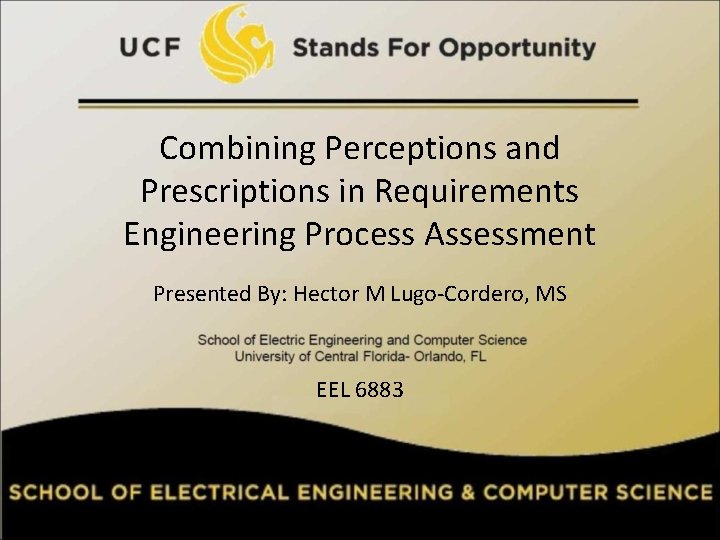 UCF Stands For Opportunity

Combining Perceptions and Prescriptions in Requirements Engineering Process Assessment

Presented By: Hector M Lugo-Cordero, MS

School of Electric Engineering and Computer Science
University of Central Florida- Orlando, FL

EEL 6883

SCHOOL OF ELECTRICAL ENGINEERING & COMPUTER SCIENCE